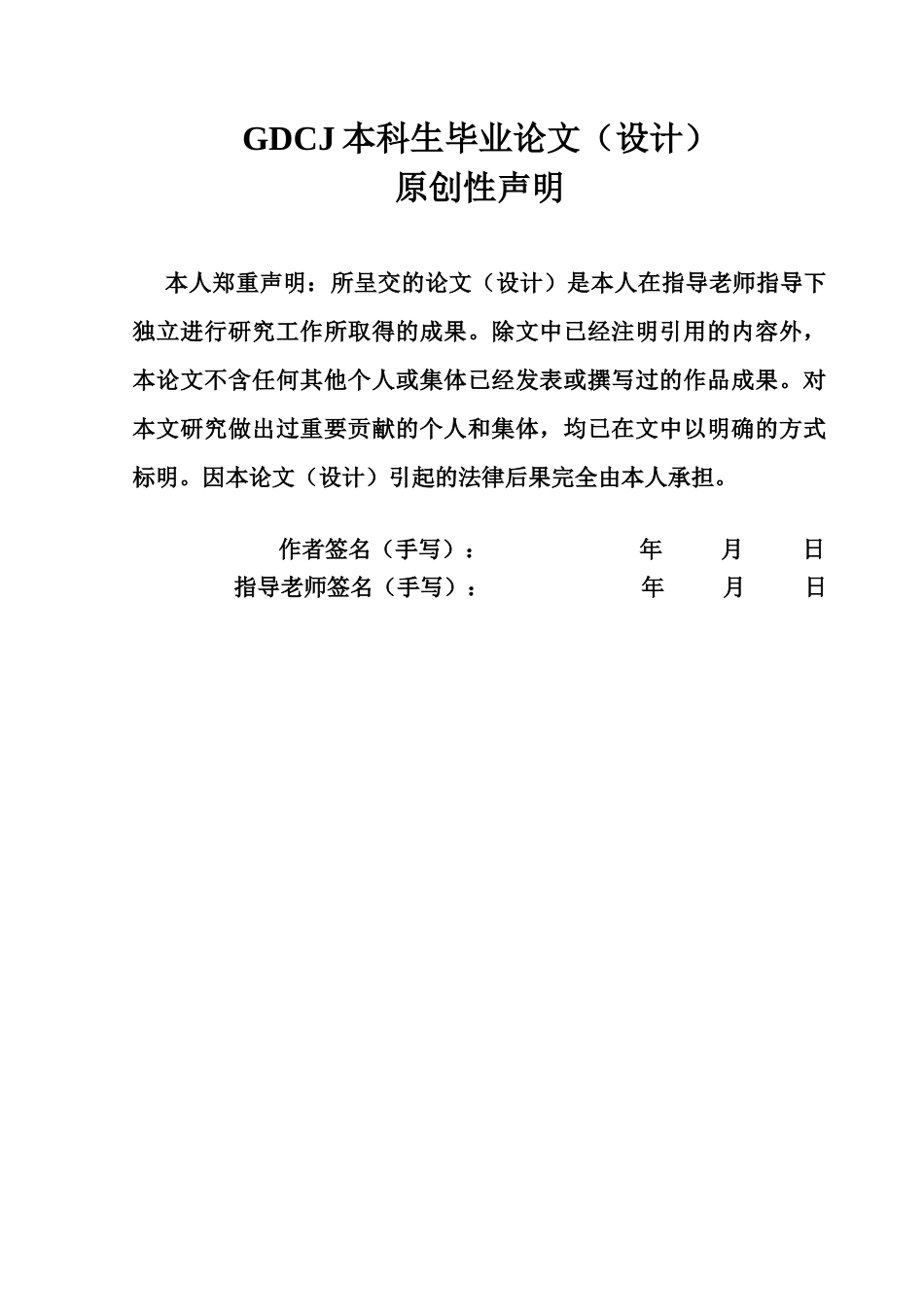 GDCJ 本科生毕业论文（设计）
原创性声明

本人郑重声明：所呈交的论文（设计）是本人在指导老师指导下独立进行研究工作所取得的成果。除文中已经注明引用的内容外，本论文不含任何其他个人或集体已经发表或撰写过的作品成果。对本文研究做出过重要贡献的个人和集体，均已在文中以明确的方式标明。因本论文（设计）引起的法律后果完全由本人承担。

作者签名（手写）： 年 月 日
指导老师签名（手写）： 年 月 日